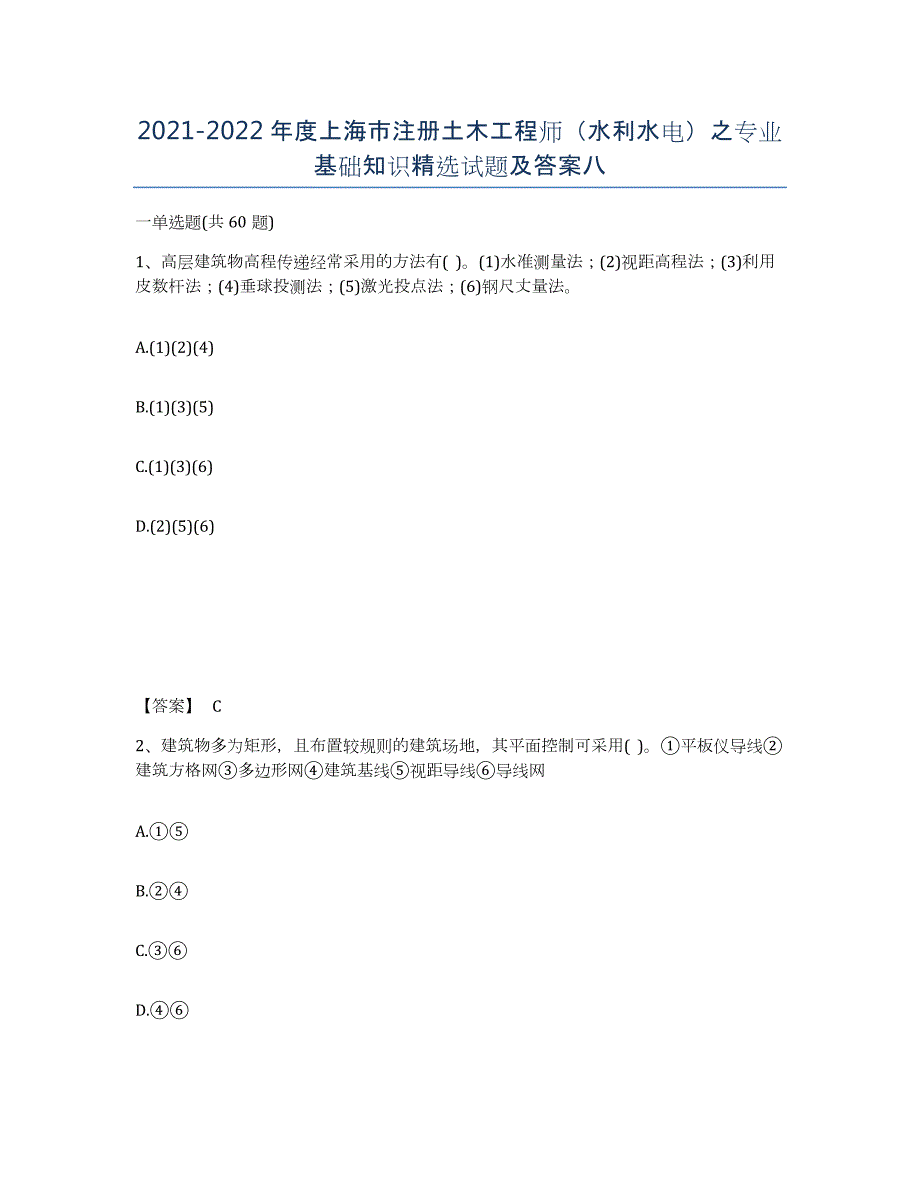 2021-2022年度上海市注册土木工程师（水利水电）之专业基础知识精选试题及答案八

一单选题(共60题)

1、高层建筑物高程传递经常采用的方法有( )。(1)水准测量法；(2)视距高程法；(3)利用皮数杆法；(4)垂球投测法；(5)激光投点法；(6)钢尺丈量法。

A.(1)(2)(4)

B.(1)(3)(5)

C.(1)(3)(6)

D.(2)(5)(6)

【答案】 C

2、建筑物多为矩形，且布置较规则的建筑场地，其平面控制可采用( )。①平板仪导线②建筑方格网③多边形网④建筑基线⑤视距导线⑥导线网

A.①⑤

B.②④

C.③⑥

D.④⑥